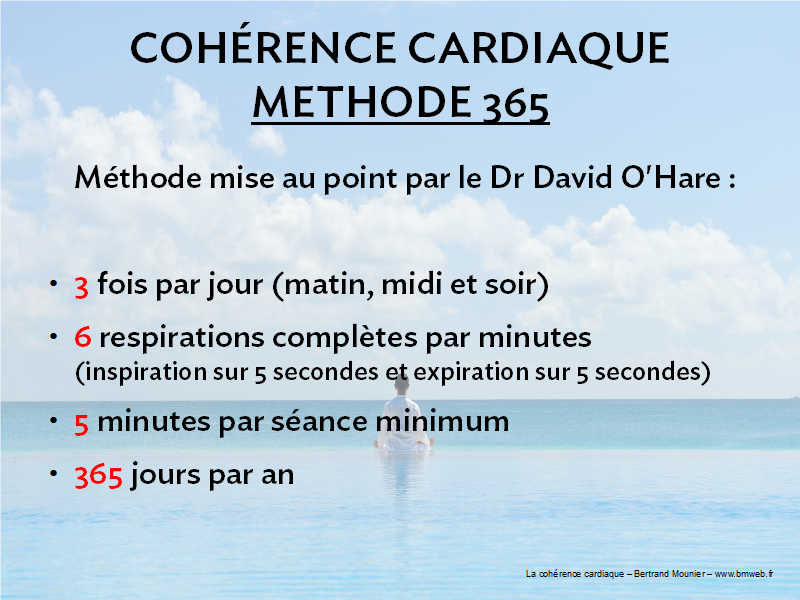 COHÉRENCE CARDIAQUE
METHODE 365

Méthode mise au point par le Dr David O'Hare :

• 3 fois par jour (matin, midi et soir)
• 6 respirations complètes par minutes
(inspiration sur 5 secondes et expiration sur 5 secondes)
• 5 minutes par séance minimum
• 365 jours par an

La cohérence cardiaque – Bertrand Mounier – www.bmweb.fr